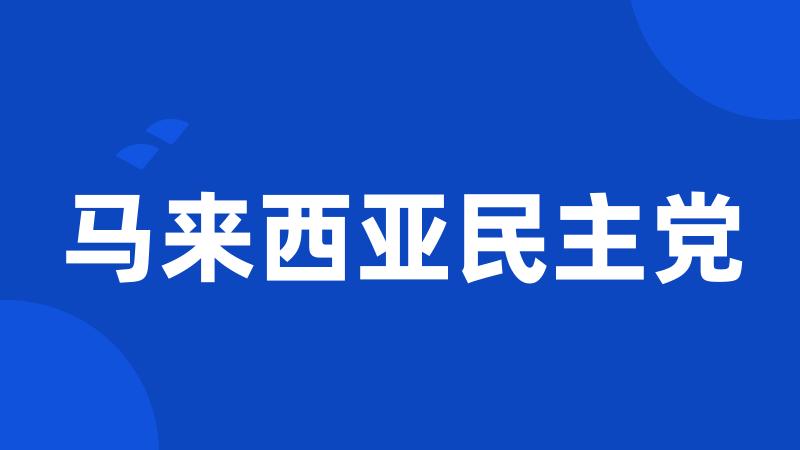 马来西亚民主党